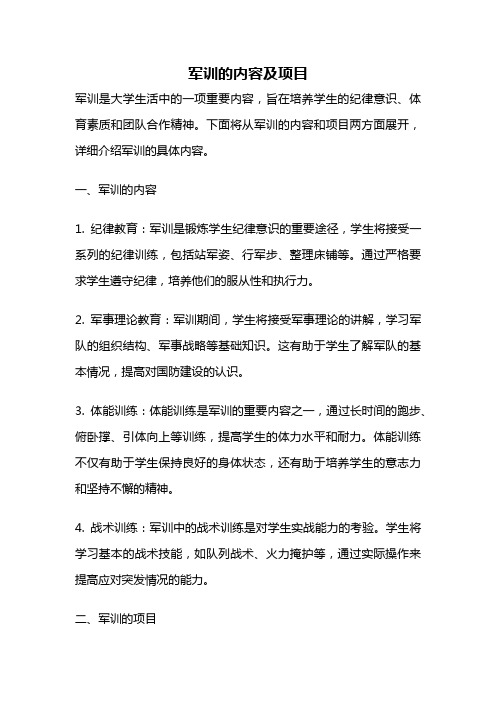 军训的内容及项目

军训是大学生活中的一项重要内容，旨在培养学生的纪律意识、体育素质和团队合作精神。下面将从军训的内容和项目两方面展开，详细介绍军训的具体内容。

一、军训的内容

1. 纪律教育：军训是锻炼学生纪律意识的重要途径，学生将接受一系列的纪律训练，包括站军姿、行军步、整理床铺等。通过严格要求学生遵守纪律，培养他们的服从性和执行力。

2. 军事理论教育：军训期间，学生将接受军事理论的讲解，学习军队的组织结构、军事战略等基础知识。这有助于学生了解军队的基本情况，提高对国防建设的认识。

3. 体能训练：体能训练是军训的重要内容之一，通过长时间的跑步、俯卧撑、引体向上等训练，提高学生的体力水平和耐力。体能训练不仅有助于学生保持良好的身体状态，还有助于培养学生的意志力和坚持不懈的精神。

4. 战术训练：军训中的战术训练是对学生实战能力的考验。学生将学习基本的战术技能，如队列战术、火力掩护等，通过实际操作来提高应对突发情况的能力。

二、军训的项目